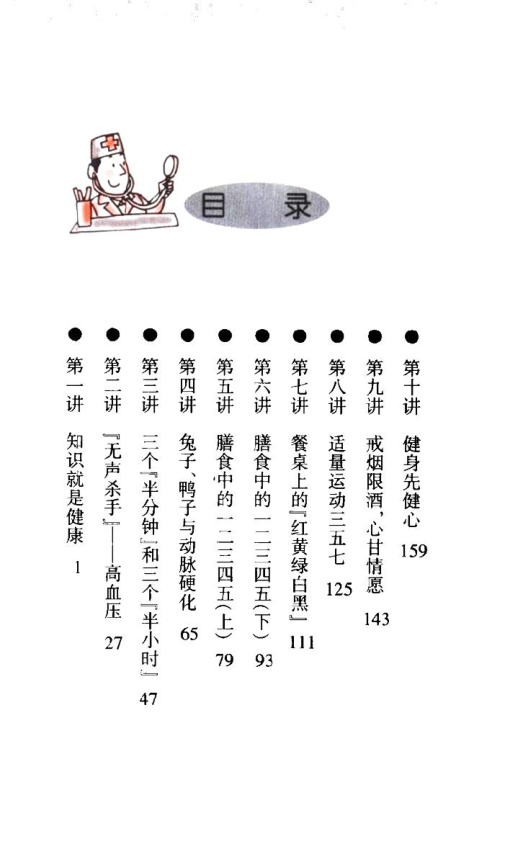 目录

● 第一讲 知识就是健康 1

● 第二讲 『无声杀手』——高血压 27

● 第三讲 三个『半分钟』和三个『半小时』 47

● 第四讲 兔子、鸭子与动脉硬化 65

● 第五讲 膳食中的一二三四五(上) 79

● 第六讲 膳食中的一二三四五(下) 93

● 第七讲 餐桌上的『红黄绿白黑』 111

● 第八讲 适量运动三五七 125

● 第九讲 戒烟限酒,心甘情愿 143

● 第十讲 健身先健心 159